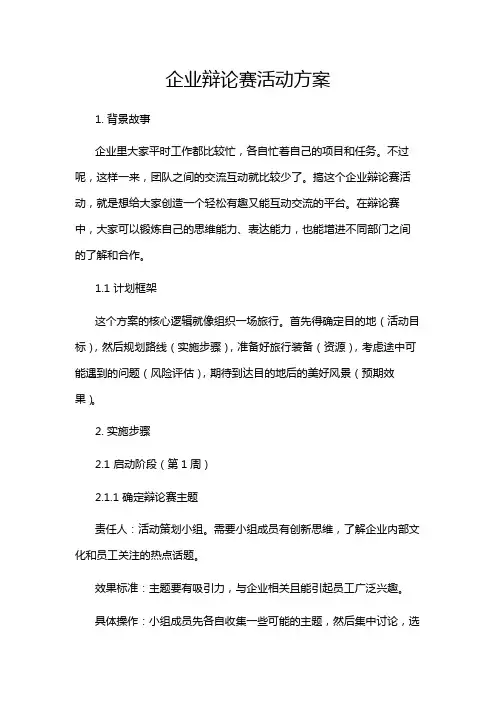 企业辩论赛活动方案

1. 背景故事

企业里大家平时工作都比较忙，各自忙着自己的项目和任务。不过呢，这样一来，团队之间的交流互动就比较少了。搞这个企业辩论赛活动，就是想给大家创造一个轻松有趣又能互动交流的平台。在辩论赛中，大家可以锻炼自己的思维能力、表达能力，也能增进不同部门之间的了解和合作。

1.1 计划框架

这个方案的核心逻辑就像组织一场旅行。首先得确定目的地（活动目标），然后规划路线（实施步骤），准备好旅行装备（资源），考虑途中可能遇到的问题（风险评估），期待到达目的地后的美好风景（预期效果）。

2. 实施步骤

2.1 启动阶段（第 1 周）

2.1.1 确定辩论赛主题

责任人：活动策划小组。需要小组成员有创新思维，了解企业内部文化和员工关注的热点话题。

效果标准：主题要有吸引力，与企业相关且能引起员工广泛兴趣。

具体操作：小组成员先各自收集一些可能的主题，然后集中讨论，选